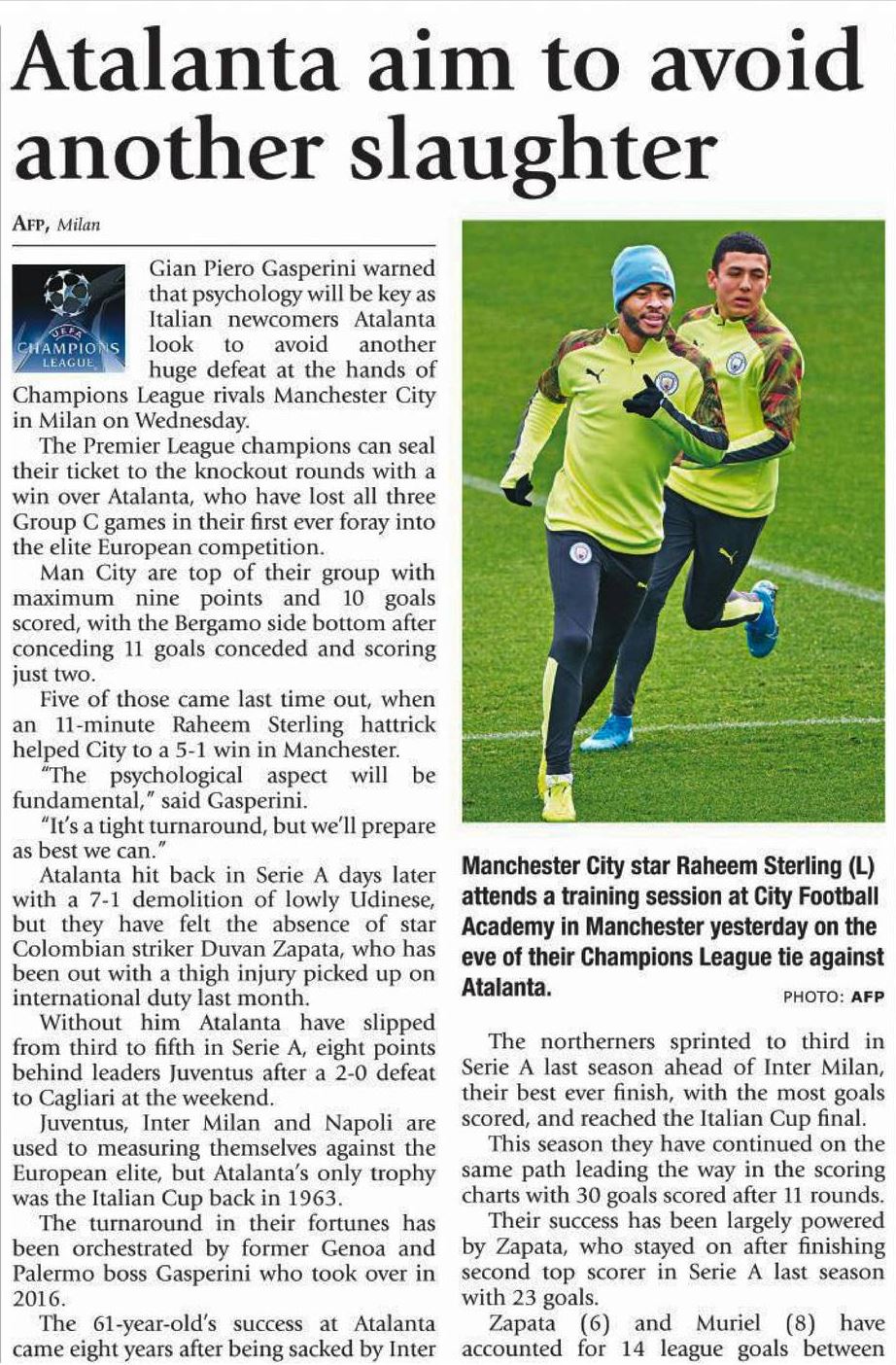 Atalanta aim to avoid another slaughter

AFP, Milan

UEFA CHAMPIONS LEAGUE

Gian Piero Gasperini warned that psychology will be key as Italian newcomers Atalanta look to avoid another huge defeat at the hands of Champions League rivals Manchester City in Milan on Wednesday.

The Premier League champions can seal their ticket to the knockout rounds with a win over Atalanta, who have lost all three Group C games in their first ever foray into the elite European competition.

Man City are top of their group with maximum nine points and 10 goals scored, with the Bergamo side bottom after conceding 11 goals conceded and scoring just two.

Five of those came last time out, when an 11-minute Raheem Sterling hattrick helped City to a 5-1 win in Manchester.

"The psychological aspect will be fundamental," said Gasperini.

"It's a tight turnaround, but we'll prepare as best we can."

Atalanta hit back in Serie A days later with a 7-1 demolition of lowly Udinese, but they have felt the absence of star Colombian striker Duvan Zapata, who has been out with a thigh injury picked up on international duty last month.

Without him Atalanta have slipped from third to fifth in Serie A, eight points behind leaders Juventus after a 2-0 defeat to Cagliari at the weekend.

Juventus, Inter Milan and Napoli are used to measuring themselves against the European elite, but Atalanta's only trophy was the Italian Cup back in 1963.

The turnaround in their fortunes has been orchestrated by former Genoa and Palermo boss Gasperini who took over in 2016.

The 61-year-old's success at Atalanta came eight years after being sacked by Inter

Manchester City star Raheem Sterling (L) attends a training session at City Football Academy in Manchester yesterday on the eve of their Champions League tie against Atalanta.

PHOTO: AFP

The northerners sprinted to third in Serie A last season ahead of Inter Milan, their best ever finish, with the most goals scored, and reached the Italian Cup final.

This season they have continued on the same path leading the way in the scoring charts with 30 goals scored after 11 rounds.

Their success has been largely powered by Zapata, who stayed on after finishing second top scorer in Serie A last season with 23 goals.

Zapata (6) and Muriel (8) have accounted for 14 league goals between